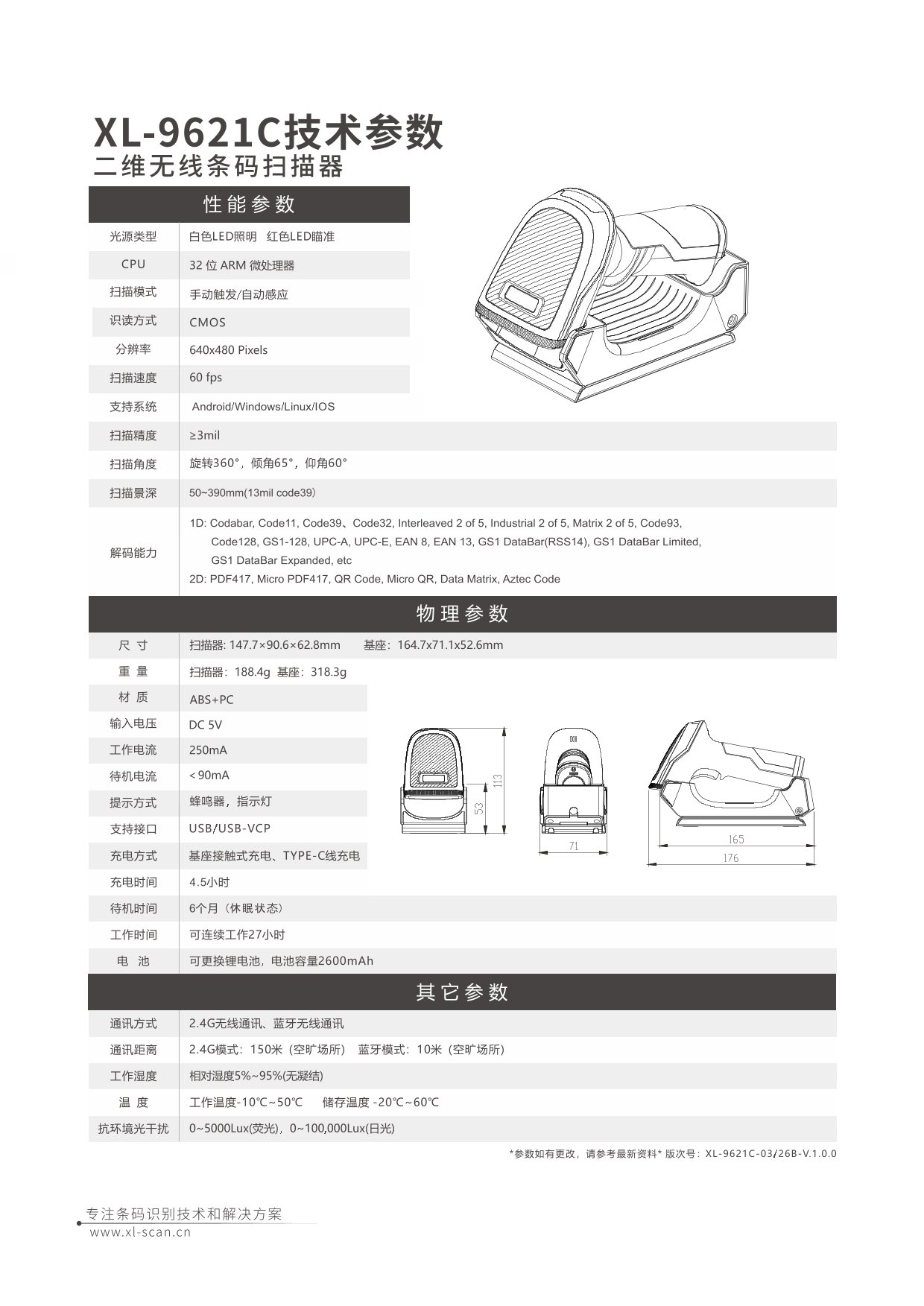 XL-9621C技术参数
二维无线条码扫描器

性能参数

| 光源类型 | 白色LED照明 红色LED瞄准 |
|---|---|
| CPU | 32 位 ARM 微处理器 |
| 扫描模式 | 手动触发/自动感应 |
| 识读方式 | CMOS |
| 分辨率 | 640x480 Pixels |
| 扫描速度 | 60 fps |
| 支持系统 | Android/Windows/Linux/IOS |
| 扫描精度 | ≥3mil |
| 扫描角度 | 旋转360°，倾角65°，仰角60° |
| 扫描景深 | 50~390mm(13mil code39) |
| 解码能力 | 1D: Codabar, Code11, Code39、Code32, Interleaved 2 of 5, Industrial 2 of 5, Matrix 2 of 5, Code93, Code128, GS1-128, UPC-A, UPC-E, EAN 8, EAN 13, GS1 DataBar(RSS14), GS1 DataBar Limited, GS1 DataBar Expanded, etc 2D: PDF417, Micro PDF417, QR Code, Micro QR, Data Matrix, Aztec Code |

物理参数

| 尺 寸 | 扫描器: 147.7×90.6×62.8mm 基座：164.7x71.1x52.6mm |
|---|---|
| 重 量 | 扫描器：188.4g 基座：318.3g |
| 材 质 | ABS+PC |
| 输入电压 | DC 5V |
| 工作电流 | 250mA |
| 待机电流 | <90mA |
| 提示方式 | 蜂鸣器，指示灯 |
| 支持接口 | USB/USB-VCP |
| 充电方式 | 基座接触式充电、TYPE-C线充电 |
| 充电时间 | 4.5小时 |
| 待机时间 | 6个月（休眠状态） |
| 工作时间 | 可连续工作27小时 |
| 电 池 | 可更换锂电池，电池容量2600mAh |

113
53
71
165
176

其它参数

| 通讯方式 | 2.4G无线通讯、蓝牙无线通讯 |
|---|---|
| 通讯距离 | 2.4G模式：150米（空旷场所） 蓝牙模式：10米（空旷场所） |
| 工作湿度 | 相对湿度5%~95%(无凝结) |
| 温 度 | 工作温度-10℃~50℃ 储存温度 -20℃~60℃ |
| 抗环境光干扰 | 0~5000Lux(荧光)，0~100,000Lux(日光) |

*参数如有更改，请参考最新资料* 版次号：XL-9621C-03/26B-V.1.0.0

专注条码识别技术和解决方案
www.xl-scan.cn